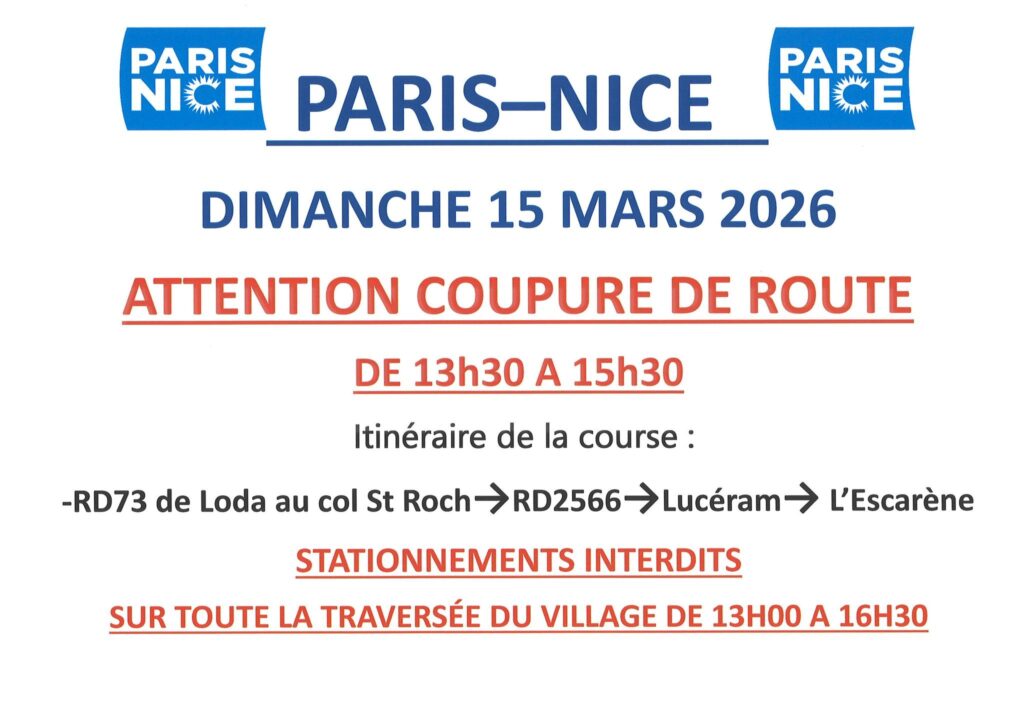 PARIS NICE

PARIS–NICE

PARIS NICE

DIMANCHE 15 MARS 2026

ATTENTION COUPURE DE ROUTE

DE 13h30 A 15h30

Itinéraire de la course :

-RD73 de Loda au col St Roch→RD2566→Lucéram→ L'Escarène

STATIONNEMENTS INTERDITS

SUR TOUTE LA TRAVERSÉE DU VILLAGE DE 13H00 A 16H30